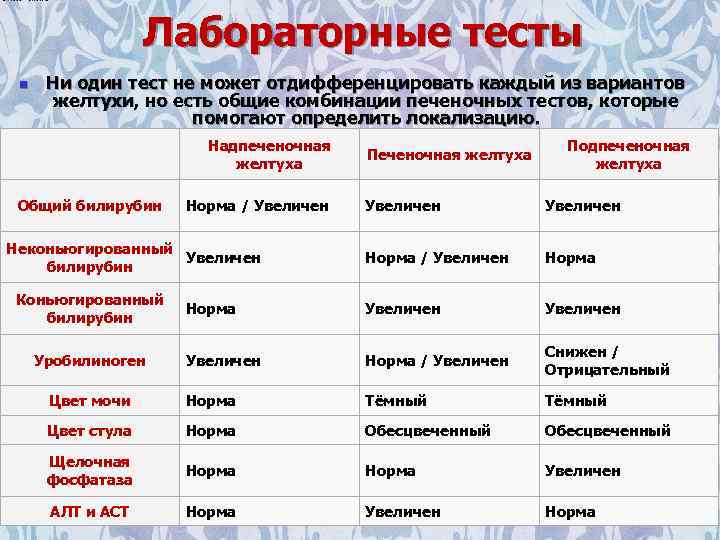 Лабораторные тесты

Ни один тест не может отдифференцировать каждый из вариантов желтухи, но есть общие комбинации печеночных тестов, которые помогают определить локализацию.

| | Надпеченочная желтуха | Печеночная желтуха | Подпеченочная желтуха |
|---|---|---|---|
| Общий билирубин | Норма / Увеличен | Увеличен | Увеличен |
| Неконьюгированный билирубин | Увеличен | Норма / Увеличен | Норма |
| Коньюгированный билирубин | Норма | Увеличен | Увеличен |
| Уробилиноген | Увеличен | Норма / Увеличен | Снижен / Отрицательный |
| Цвет мочи | Норма | Тёмный | Тёмный |
| Цвет стула | Норма | Обесцвеченный | Обесцвеченный |
| Щелочная фосфатаза | Норма | Норма | Увеличен |
| АЛТ и АСТ | Норма | Увеличен | Норма |